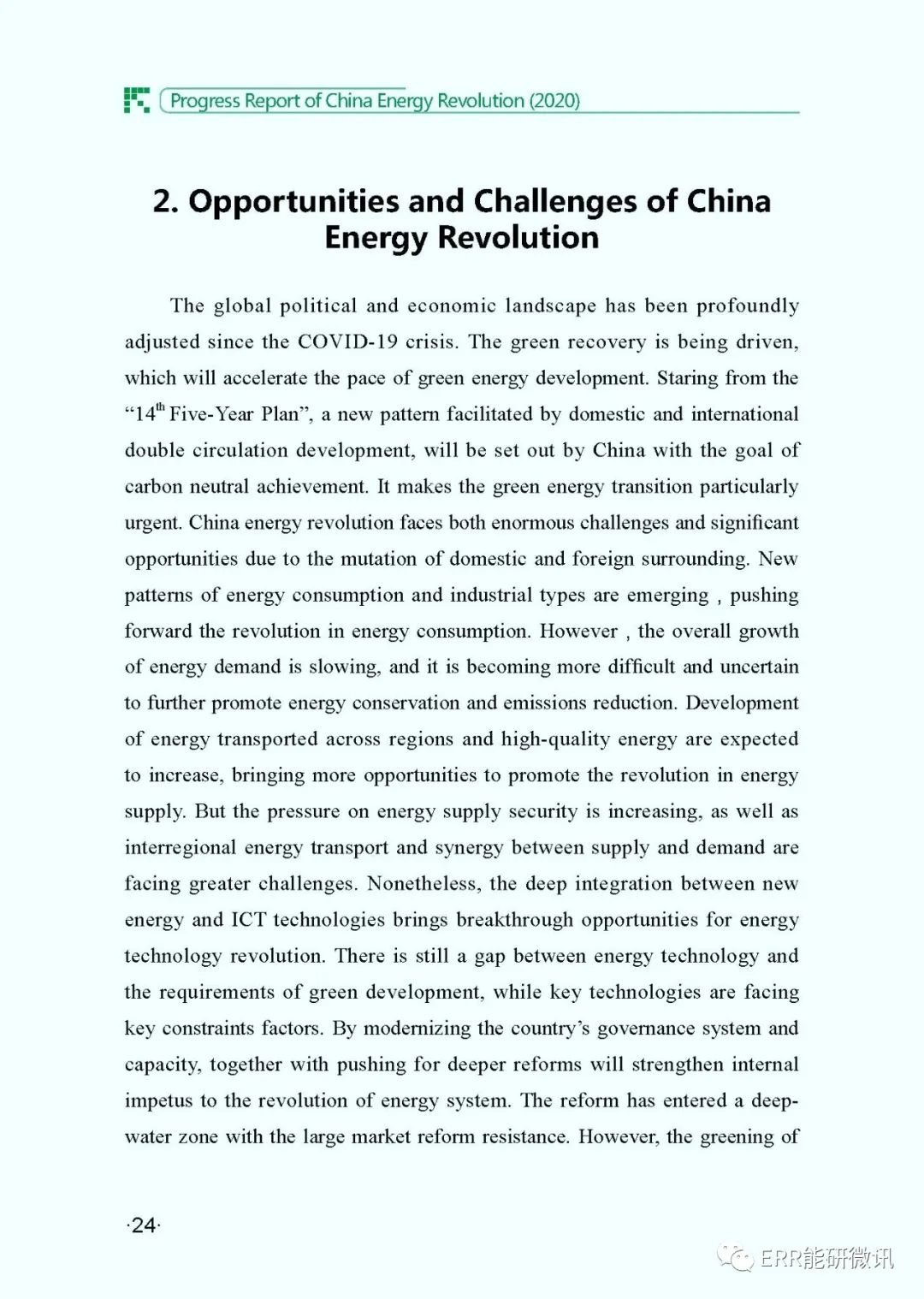 Progress Report of China Energy Revolution (2020)

2. Opportunities and Challenges of China Energy Revolution

The global political and economic landscape has been profoundly adjusted since the COVID-19 crisis. The green recovery is being driven, which will accelerate the pace of green energy development. Staring from the "14$^{th}$ Five-Year Plan", a new pattern facilitated by domestic and international double circulation development, will be set out by China with the goal of carbon neutral achievement. It makes the green energy transition particularly urgent. China energy revolution faces both enormous challenges and significant opportunities due to the mutation of domestic and foreign surrounding. New patterns of energy consumption and industrial types are emerging , pushing forward the revolution in energy consumption. However , the overall growth of energy demand is slowing, and it is becoming more difficult and uncertain to further promote energy conservation and emissions reduction. Development of energy transported across regions and high-quality energy are expected to increase, bringing more opportunities to promote the revolution in energy supply. But the pressure on energy supply security is increasing, as well as interregional energy transport and synergy between supply and demand are facing greater challenges. Nonetheless, the deep integration between new energy and ICT technologies brings breakthrough opportunities for energy technology revolution. There is still a gap between energy technology and the requirements of green development, while key technologies are facing key constraints factors. By modernizing the country's governance system and capacity, together with pushing for deeper reforms will strengthen internal impetus to the revolution of energy system. The reform has entered a deep-water zone with the large market reform resistance. However, the greening of

·24·

ERR能研微讯